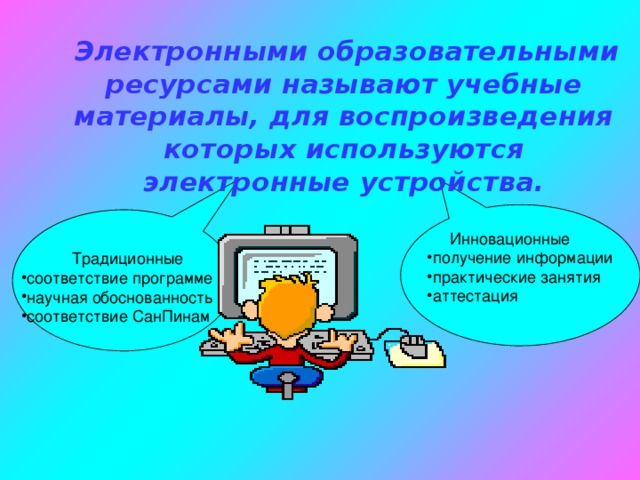 Электронными образовательными ресурсами называют учебные материалы, для воспроизведения которых используются электронные устройства.

Традиционные
•соответствие программе
•научная обоснованность
•соответствие СанПинам

Инновационные
•получение информации
•практические занятия
•аттестация